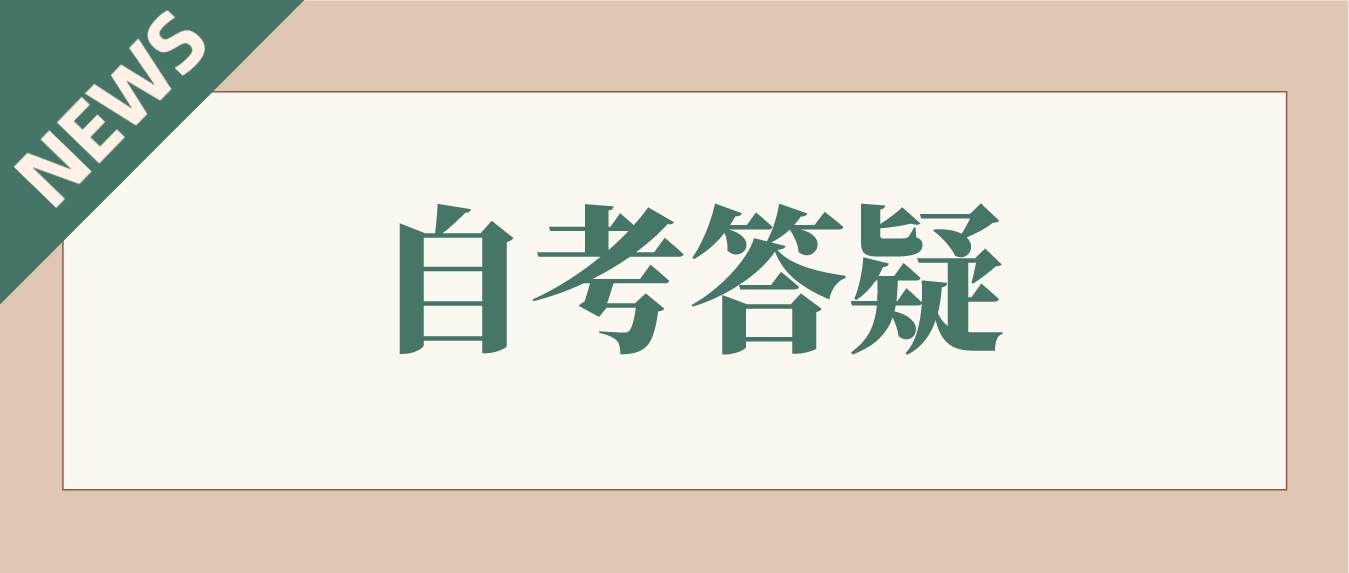 NEWS

自考答疑